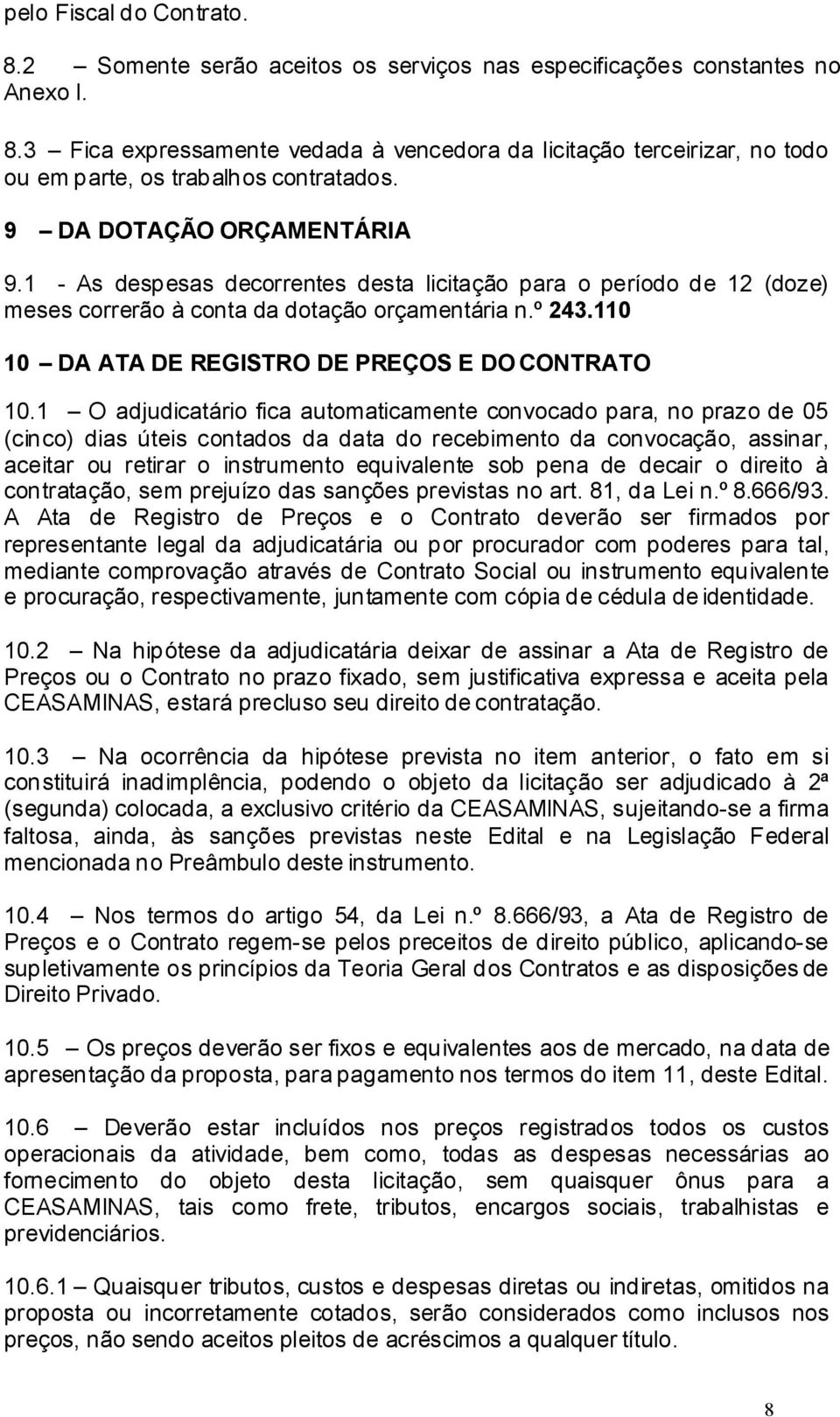 pelo Fiscal do Contrato.

8.2 – Somente serão aceitos os serviços nas especificações constantes no Anexo I.

8.3 – Fica expressamente vedada à vencedora da licitação terceirizar, no todo ou em parte, os trabalhos contratados.

9 – DA DOTAÇÃO ORÇAMENTÁRIA

9.1 - As despesas decorrentes desta licitação para o período de 12 (doze) meses correrão à conta da dotação orçamentária n.º 243.110

10 – DA ATA DE REGISTRO DE PREÇOS E DO CONTRATO

10.1 – O adjudicatário fica automaticamente convocado para, no prazo de 05 (cinco) dias úteis contados da data do recebimento da convocação, assinar, aceitar ou retirar o instrumento equivalente sob pena de decair o direito à contratação, sem prejuízo das sanções previstas no art. 81, da Lei n.º 8.666/93. A Ata de Registro de Preços e o Contrato deverão ser firmados por representante legal da adjudicatária ou por procurador com poderes para tal, mediante comprovação através de Contrato Social ou instrumento equivalente e procuração, respectivamente, juntamente com cópia de cédula de identidade.

10.2 – Na hipótese da adjudicatária deixar de assinar a Ata de Registro de Preços ou o Contrato no prazo fixado, sem justificativa expressa e aceita pela CEASAMINAS, estará precluso seu direito de contratação.

10.3 – Na ocorrência da hipótese prevista no item anterior, o fato em si constituirá inadimplência, podendo o objeto da licitação ser adjudicado à 2ª (segunda) colocada, a exclusivo critério da CEASAMINAS, sujeitando-se a firma faltosa, ainda, às sanções previstas neste Edital e na Legislação Federal mencionada no Preâmbulo deste instrumento.

10.4 – Nos termos do artigo 54, da Lei n.º 8.666/93, a Ata de Registro de Preços e o Contrato regem-se pelos preceitos de direito público, aplicando-se supletivamente os princípios da Teoria Geral dos Contratos e as disposições de Direito Privado.

10.5 – Os preços deverão ser fixos e equivalentes aos de mercado, na data de apresentação da proposta, para pagamento nos termos do item 11, deste Edital.

10.6 – Deverão estar incluídos nos preços registrados todos os custos operacionais da atividade, bem como, todas as despesas necessárias ao fornecimento do objeto desta licitação, sem quaisquer ônus para a CEASAMINAS, tais como frete, tributos, encargos sociais, trabalhistas e previdenciários.

10.6.1 – Quaisquer tributos, custos e despesas diretas ou indiretas, omitidos na proposta ou incorretamente cotados, serão considerados como inclusos nos preços, não sendo aceitos pleitos de acréscimos a qualquer título.

8